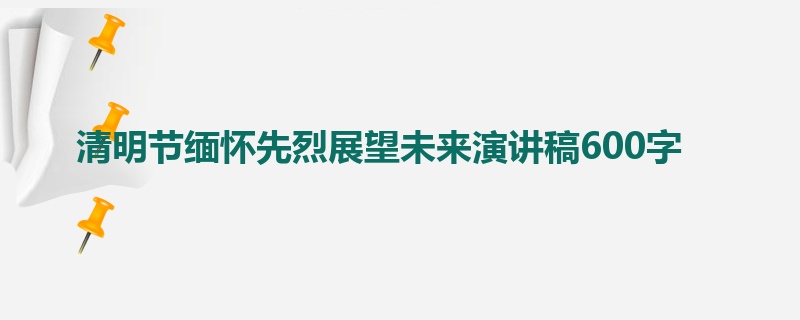 清明节缅怀先烈展望未来演讲稿600字